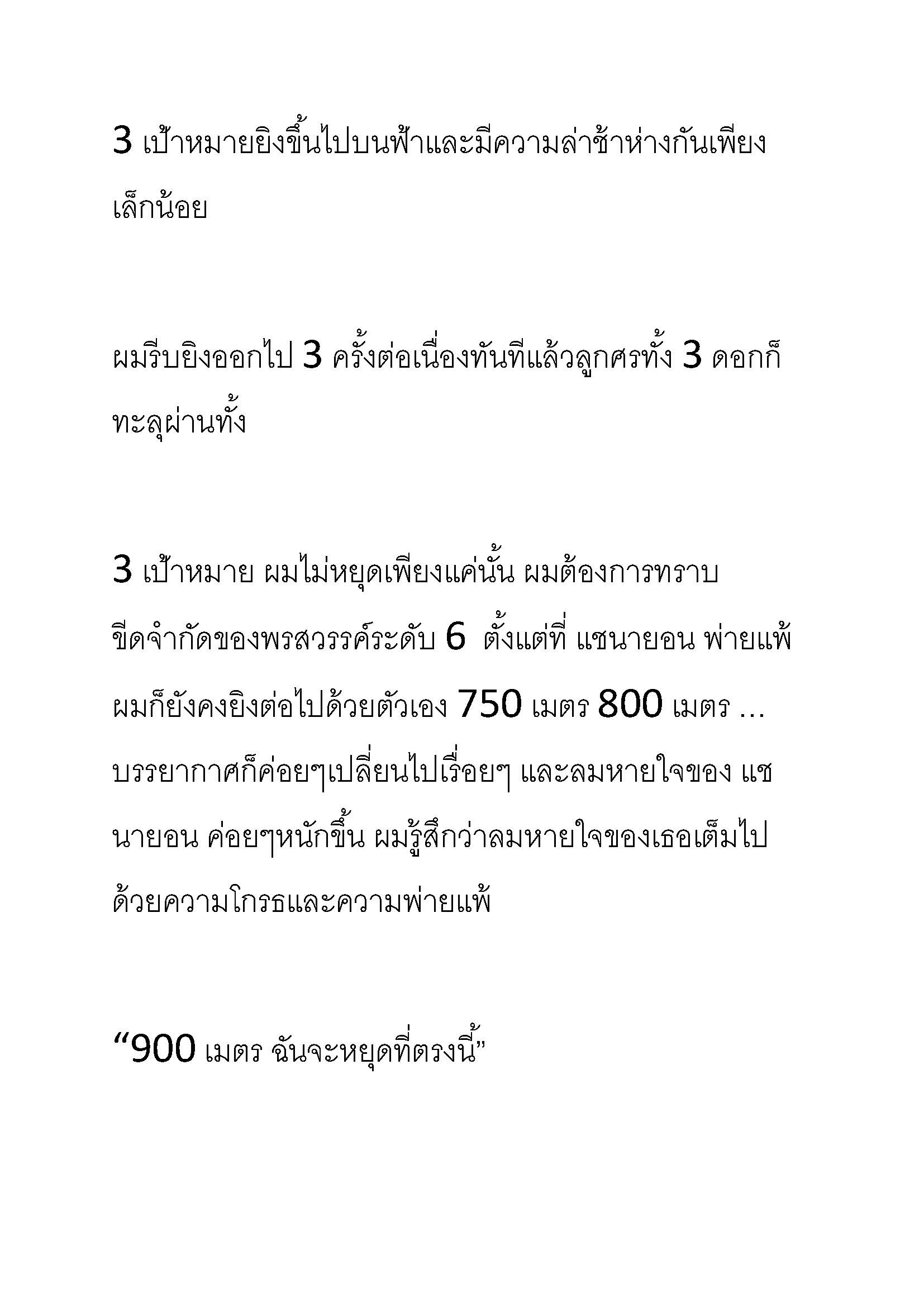 3 เป้าหมายยิงขึ้นไปบนฟ้าและมีความล่าช้าห่างกันเพียงเล็กน้อย

ผมรีบยิงออกไป 3 ครั้งต่อเนื่องทันทีแล้วลูกศรทั้ง 3 ดอกก็ทะลุผ่านทั้ง

3 เป้าหมาย ผมไม่หยุดเพียงแค่นั้น ผมต้องการทราบขีดจำกัดของพรสวรรค์ระดับ 6 ตั้งแต่ที่ แชนายอน พ่ายแพ้ ผมก็ยังคงยิงต่อไปด้วยตัวเอง 750 เมตร 800 เมตร ... บรรยากาศก็ค่อยๆเปลี่ยนไปเรื่อยๆ และลมหายใจของ แชนายอน ค่อยๆหนักขึ้น ผมรู้สึกว่าลมหายใจของเธอเต็มไปด้วยความโกรธและความพ่ายแพ้

“900 เมตร ฉันจะหยุดที่ตรงนี้”